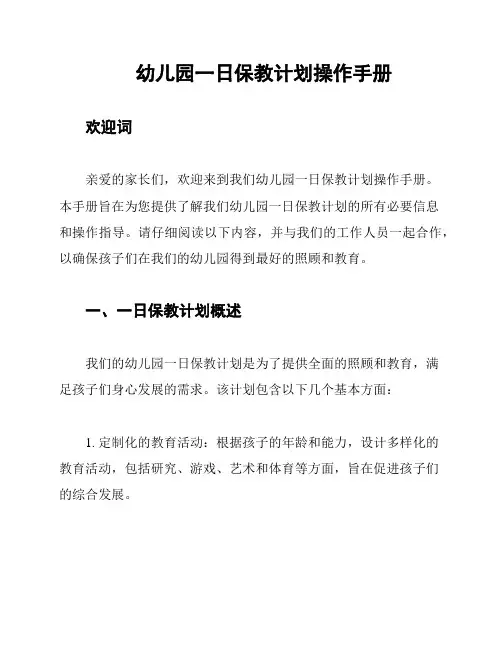 幼儿园一日保教计划操作手册

欢迎词

亲爱的家长们，欢迎来到我们幼儿园一日保教计划操作手册。本手册旨在为您提供了解我们幼儿园一日保教计划的所有必要信息和操作指导。请仔细阅读以下内容，并与我们的工作人员一起合作，以确保孩子们在我们的幼儿园得到最好的照顾和教育。

一、一日保教计划概述

我们的幼儿园一日保教计划是为了提供全面的照顾和教育，满足孩子们身心发展的需求。该计划包含以下几个基本方面：

1. 定制化的教育活动：根据孩子的年龄和能力，设计多样化的教育活动，包括研究、游戏、艺术和体育等方面，旨在促进孩子们的综合发展。